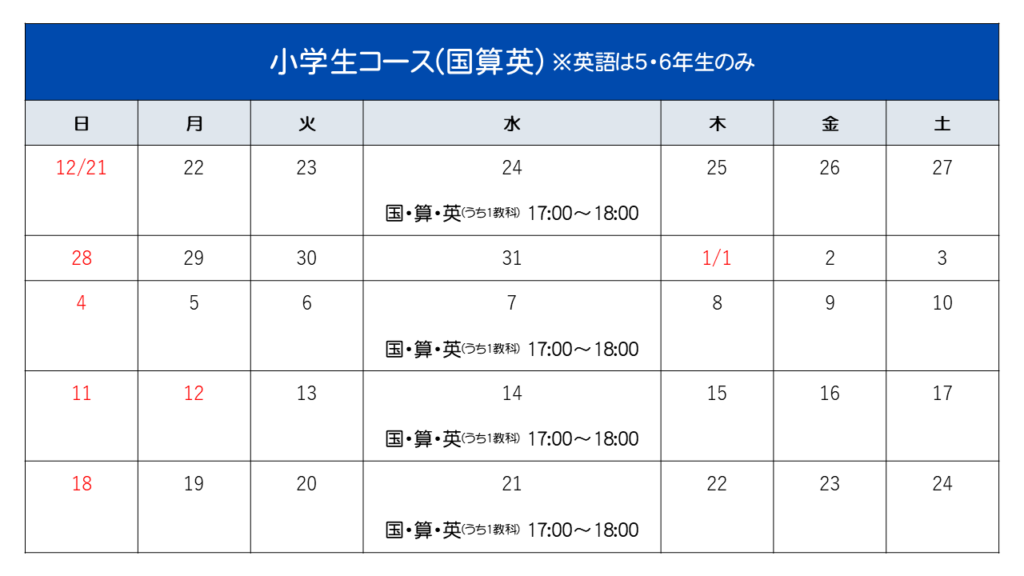 小学生コース(国算英) ※英語は5・6年生のみ

| 日 | 月 | 火 | 水 | 木 | 金 | 土 |
|---|---|---|---|---|---|---|
| 12/21 | 22 | 23 | 24 国・算・英(うち1教科) 17:00～18:00 | 25 | 26 | 27 |
| 28 | 29 | 30 | 31 | 1/1 | 2 | 3 |
| 4 | 5 | 6 | 7 国・算・英(うち1教科) 17:00～18:00 | 8 | 9 | 10 |
| 11 | 12 | 13 | 14 国・算・英(うち1教科) 17:00～18:00 | 15 | 16 | 17 |
| 18 | 19 | 20 | 21 国・算・英(うち1教科) 17:00～18:00 | 22 | 23 | 24 |